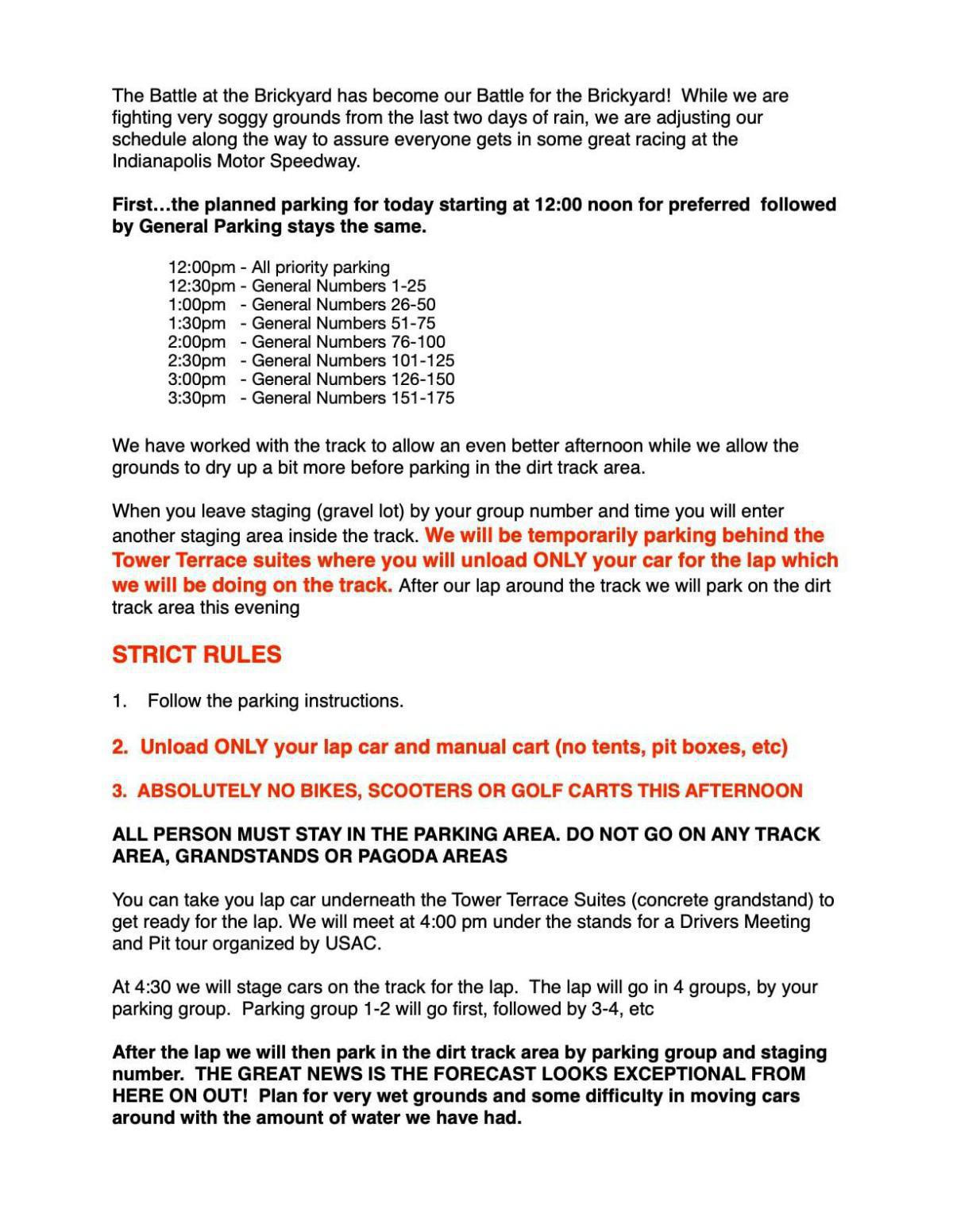 The Battle at the Brickyard has become our Battle for the Brickyard! While we are fighting very soggy grounds from the last two days of rain, we are adjusting our schedule along the way to assure everyone gets in some great racing at the Indianapolis Motor Speedway.

First…the planned parking for today starting at 12:00 noon for preferred followed by General Parking stays the same.

12:00pm - All priority parking
12:30pm - General Numbers 1-25
1:00pm - General Numbers 26-50
1:30pm - General Numbers 51-75
2:00pm - General Numbers 76-100
2:30pm - General Numbers 101-125
3:00pm - General Numbers 126-150
3:30pm - General Numbers 151-175

We have worked with the track to allow an even better afternoon while we allow the grounds to dry up a bit more before parking in the dirt track area.

When you leave staging (gravel lot) by your group number and time you will enter another staging area inside the track. We will be temporarily parking behind the Tower Terrace suites where you will unload ONLY your car for the lap which we will be doing on the track. After our lap around the track we will park on the dirt track area this evening

STRICT RULES

1. Follow the parking instructions.

2. Unload ONLY your lap car and manual cart (no tents, pit boxes, etc)

3. ABSOLUTELY NO BIKES, SCOOTERS OR GOLF CARTS THIS AFTERNOON

ALL PERSON MUST STAY IN THE PARKING AREA. DO NOT GO ON ANY TRACK AREA, GRANDSTANDS OR PAGODA AREAS

You can take you lap car underneath the Tower Terrace Suites (concrete grandstand) to get ready for the lap. We will meet at 4:00 pm under the stands for a Drivers Meeting and Pit tour organized by USAC.

At 4:30 we will stage cars on the track for the lap. The lap will go in 4 groups, by your parking group. Parking group 1-2 will go first, followed by 3-4, etc

After the lap we will then park in the dirt track area by parking group and staging number. THE GREAT NEWS IS THE FORECAST LOOKS EXCEPTIONAL FROM HERE ON OUT! Plan for very wet grounds and some difficulty in moving cars around with the amount of water we have had.